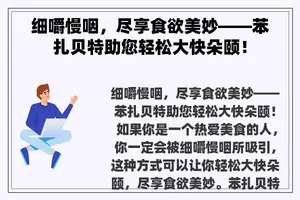 细嚼慢咽，尽享食欲美妙——苯扎贝特助您轻松大快朵颐！

细嚼慢咽，尽享食欲美妙——苯扎贝特助您轻松大快朵颐！如果你是一个热爱美食的人，你一定会被细嚼慢咽所吸引，这种方式可以让你轻松大快朵颐，尽享食欲美妙。苯扎贝特